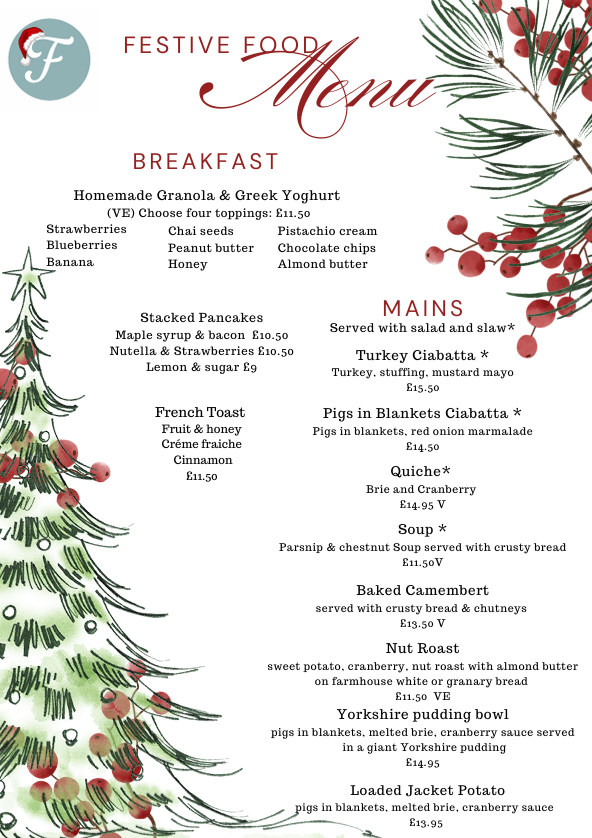 F

FESTIVE FOOD Menu

BREAKFAST

Homemade Granola & Greek Yoghurt
(VE) Choose four toppings: £11.50

Strawberries
Blueberries
Banana

Chai seeds
Peanut butter
Honey

Pistachio cream
Chocolate chips
Almond butter

Stacked Pancakes
Maple syrup & bacon £10.50
Nutella & Strawberries £10.50
Lemon & sugar £9

French Toast
Fruit & honey
Créme fraiche
Cinnamon
£11.50

MAINS
Served with salad and slaw*

Turkey Ciabatta *
Turkey, stuffing, mustard mayo
£15.50

Pigs in Blankets Ciabatta *
Pigs in blankets, red onion marmalade
£14.50

Quiche*
Brie and Cranberry
£14.95 V

Soup *
Parsnip & chestnut Soup served with crusty bread
£11.50V

Baked Camembert
served with crusty bread & chutneys
£13.50 V

Nut Roast
sweet potato, cranberry, nut roast with almond butter on farmhouse white or granary bread
£11.50 VE

Yorkshire pudding bowl
pigs in blankets, melted brie, cranberry sauce served in a giant Yorkshire pudding
£14.95

Loaded Jacket Potato
pigs in blankets, melted brie, cranberry sauce
£13.95